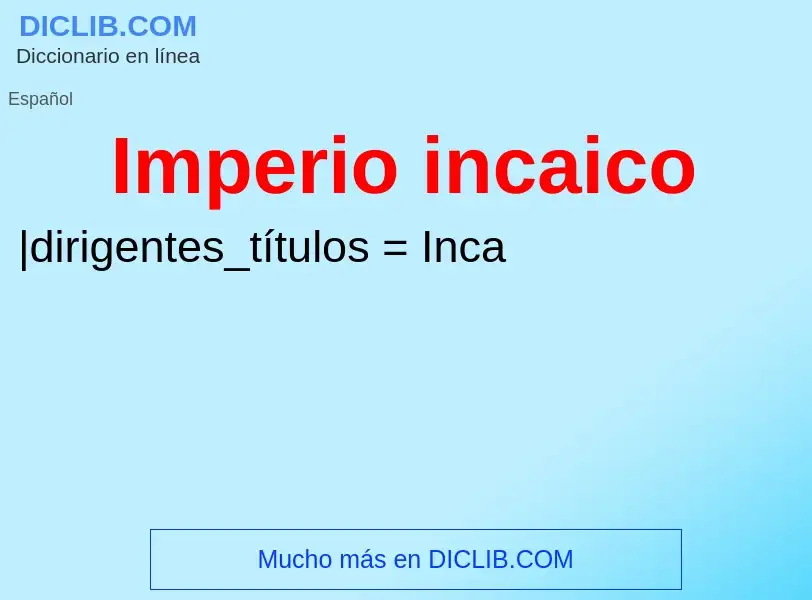 DICLIB.COM
Diccionario en línea

Español

Imperio incaico

|dirigentes_títulos = Inca

Mucho más en DICLIB.COM